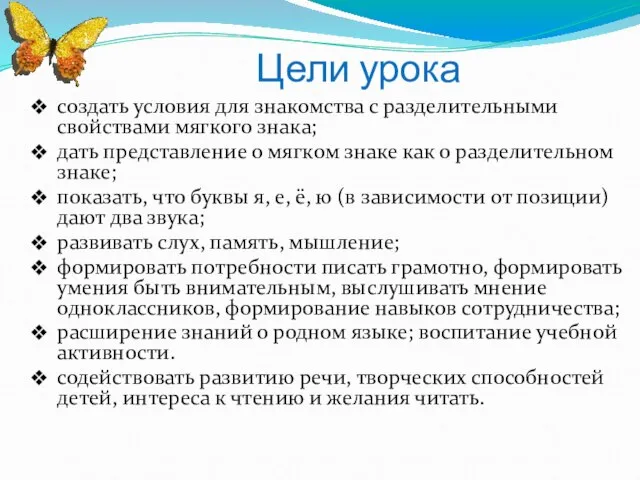 Цели урока

❖ создать условия для знакомства с разделительными свойствами мягкого знака;
❖ дать представление о мягком знаке как о разделительном знаке;
❖ показать, что буквы я, е, ё, ю (в зависимости от позиции) дают два звука;
❖ развивать слух, память, мышление;
❖ формировать потребности писать грамотно, формировать умения быть внимательным, выслушивать мнение одноклассников, формирование навыков сотрудничества;
❖ расширение знаний о родном языке; воспитание учебной активности.
❖ содействовать развитию речи, творческих способностей детей, интереса к чтению и желания читать.